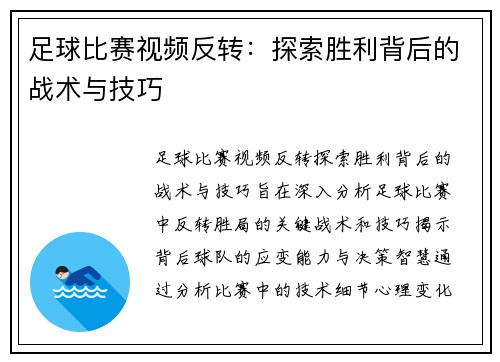 足球比赛视频反转：探索胜利背后的战术与技巧

足球比赛视频反转探索胜利背后的战术与技巧旨在深入分析足球比赛中反转胜局的关键战术和技巧揭示背后球队的应变能力与决策智慧通过分析比赛中的技术细节心理变化